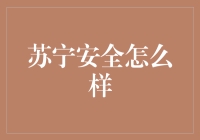 苏宁安全怎么样